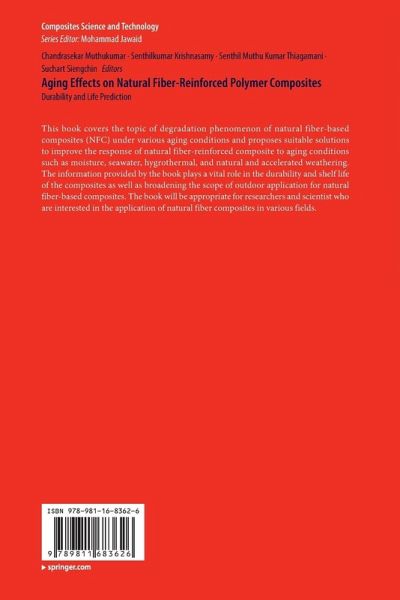 Composites Science and Technology
Series Editor: Mohammad Jawaid

Chandrasekar Muthukumar · Senthilkumar Krishnasamy · Senthil Muthu Kumar Thiagamani · Suchart Siengchin Editors

Aging Effects on Natural Fiber-Reinforced Polymer Composites
Durability and Life Prediction

This book covers the topic of degradation phenomenon of natural fiber-based composites (NFC) under various aging conditions and proposes suitable solutions to improve the response of natural fiber-reinforced composite to aging conditions such as moisture, seawater, hygrothermal, and natural and accelerated weathering. The information provided by the book plays a vital role in the durability and shelf life of the composites as well as broadening the scope of outdoor application for natural fiber-based composites. The book will be appropriate for researchers and scientist who are interested in the application of natural fiber composites in various fields.

ISBN 978-981-16-8362-6

9 789811 683626

▸ springer.com